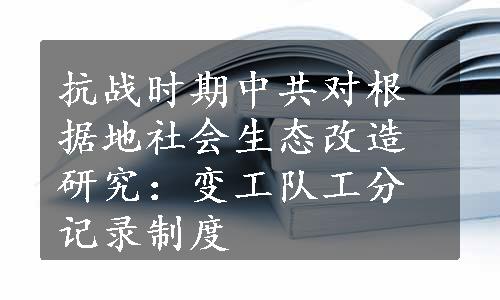 抗战时期中共对根据地社会生态改造研究：变工队工分记录制度